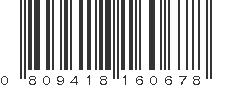 0 809418 160678